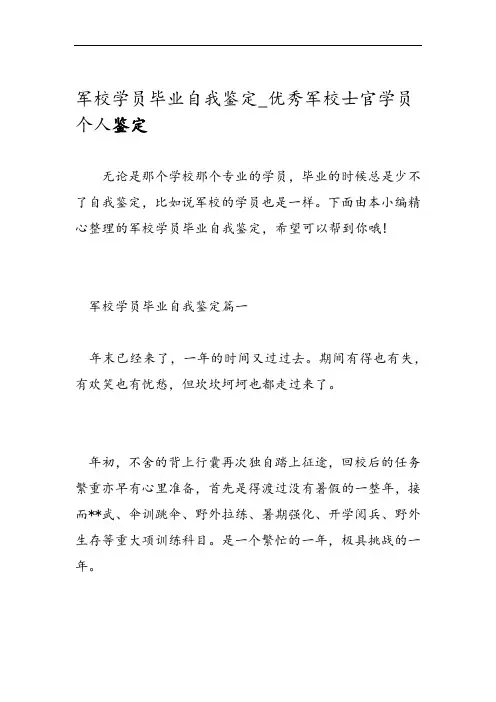 军校学员毕业自我鉴定_优秀军校士官学员个人鉴定

无论是那个学校那个专业的学员，毕业的时候总是少不了自我鉴定，比如说军校的学员也是一样。下面由本小编精心整理的军校学员毕业自我鉴定，希望可以帮到你哦！

军校学员毕业自我鉴定篇一

年末已经来了，一年的时间又过过去。期间有得也有失，有欢笑也有忧愁，但坎坎坷坷也都走过来了。

年初，不舍的背上行囊再次独自踏上征途，回校后的任务繁重亦早有心里准备，首先是得渡过没有暑假的一整年，接而**武、伞训跳伞、野外拉练、暑期强化、开学阅兵、野外生存等重大项训练科目。是一个繁忙的一年，极具挑战的一年。